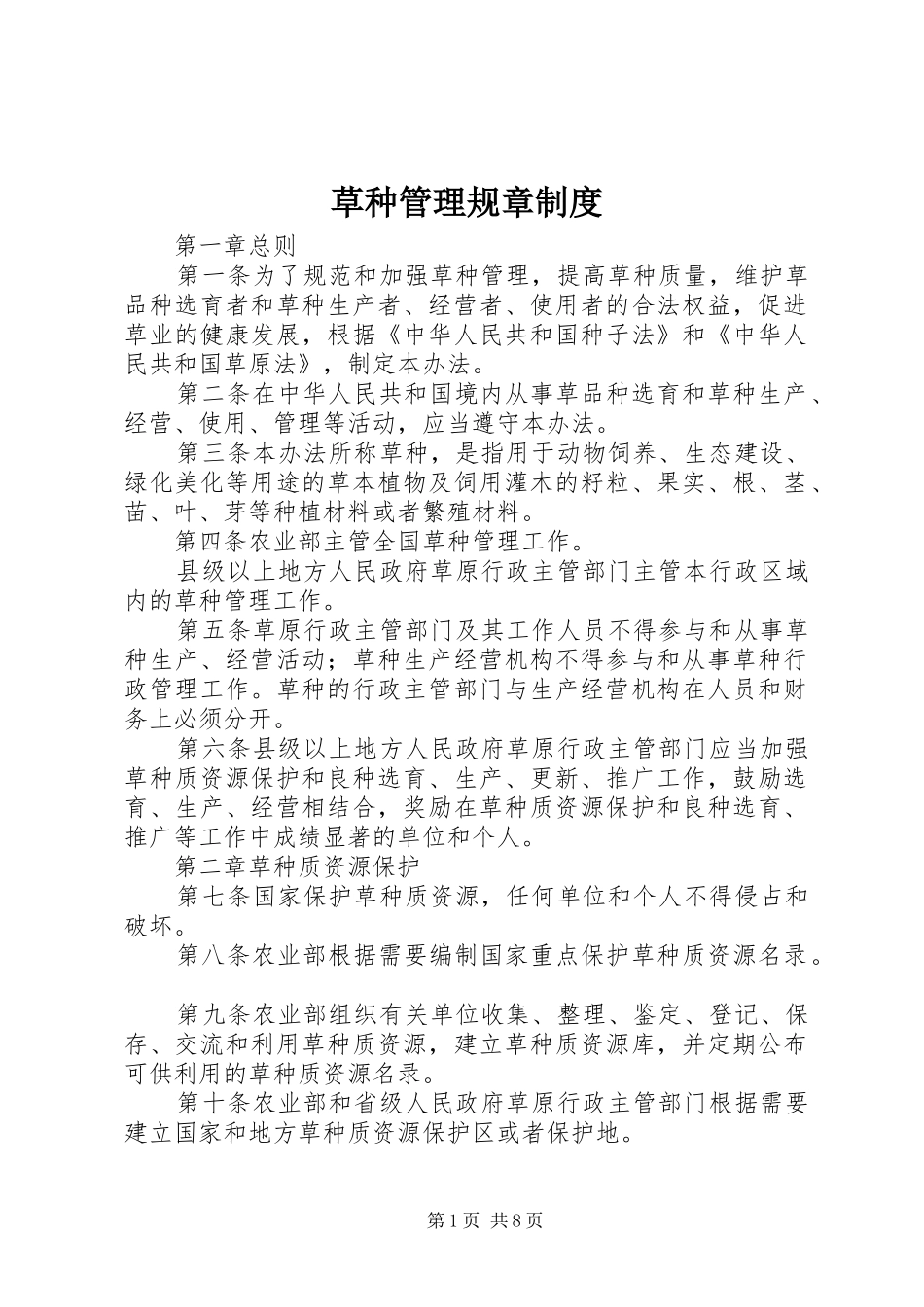 草种管理规章制度

第一章总则

第一条为了规范和加强草种管理，提高草种质量，维护草品种选育者和草种生产者、经营者、使用者的合法权益，促进草业的健康发展，根据《中华人民共和国种子法》和《中华人民共和国草原法》，制定本办法。

第二条在中华人民共和国境内从事草品种选育和草种生产、经营、使用、管理等活动，应当遵守本办法。

第三条本办法所称草种，是指用于动物饲养、生态建设、绿化美化等用途的草本植物及饲用灌木的籽粒、果实、根、茎、苗、叶、芽等种植材料或者繁殖材料。

第四条农业部主管全国草种管理工作。

县级以上地方人民政府草原行政主管部门主管本行政区域内的草种管理工作。

第五条草原行政主管部门及其工作人员不得参与和从事草种生产、经营活动；草种生产经营机构不得参与和从事草种行政管理工作。草种的行政主管部门与生产经营机构在人员和财务上必须分开。

第六条县级以上地方人民政府草原行政主管部门应当加强草种质资源保护和良种选育、生产、更新、推广工作，鼓励选育、生产、经营相结合，奖励在草种质资源保护和良种选育、推广等工作中成绩显著的单位和个人。

第二章草种质资源保护

第七条国家保护草种质资源，任何单位和个人不得侵占和破坏。

第八条农业部根据需要编制国家重点保护草种质资源名录。

第九条农业部组织有关单位收集、整理、鉴定、登记、保存、交流和利用草种质资源，建立草种质资源库，并定期公布可供利用的草种质资源名录。

第十条农业部和省级人民政府草原行政主管部门根据需要建立国家和地方草种质资源保护区或者保护地。

第1页 共8页